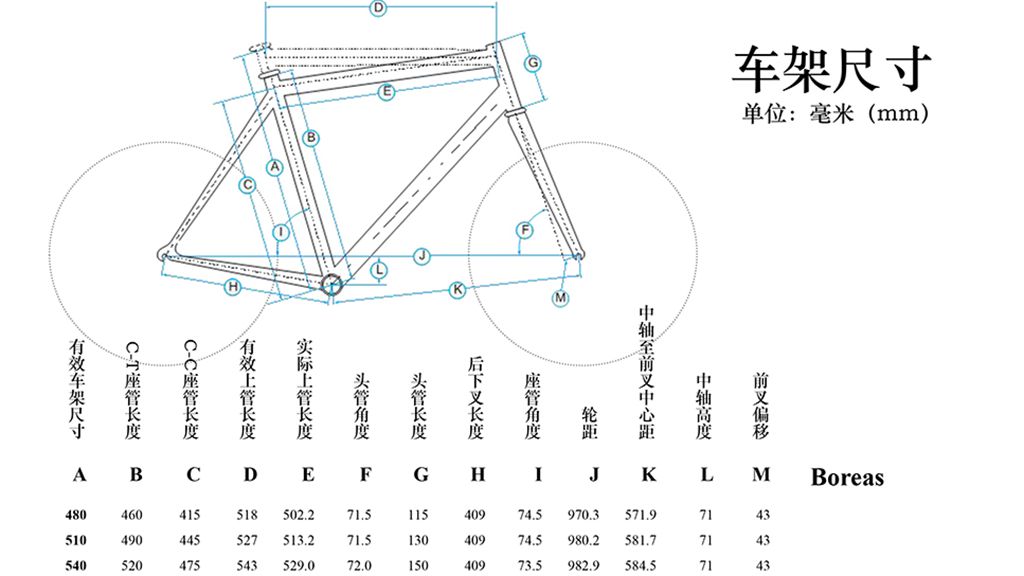 D
G
E
B
A
C
I
F
J
L
H
K
M

车架尺寸
单位：毫米（mm）

| 有效车架尺寸 | C-T座管长度 | C-C座管长度 | 有效上管长度 | 实际上管长度 | 头管角度 | 头管长度 | 后下叉长度 | 座管角度 | 轮距 | 中轴至前叉中心距 | 中轴高度 | 前叉偏移 | |
|---|---|---|---|---|---|---|---|---|---|---|---|---|---|
| A | B | C | D | E | F | G | H | I | J | K | L | M | Boreas |
| 480 | 460 | 415 | 518 | 502.2 | 71.5 | 115 | 409 | 74.5 | 970.3 | 571.9 | 71 | 43 | |
| 510 | 490 | 445 | 527 | 513.2 | 71.5 | 130 | 409 | 74.5 | 980.2 | 581.7 | 71 | 43 | |
| 540 | 520 | 475 | 543 | 529.0 | 72.0 | 150 | 409 | 73.5 | 982.9 | 584.5 | 71 | 43 | |